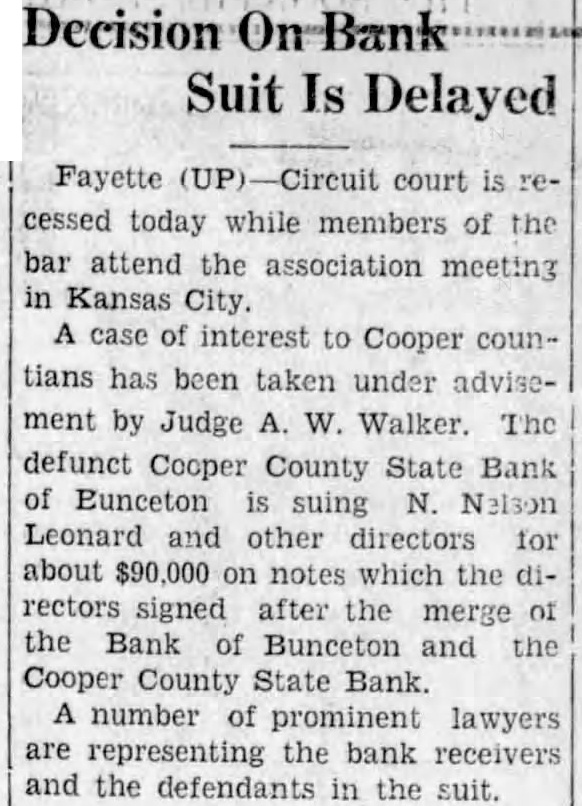 Decision On Bank Suit Is Delayed

Fayette (UP)—Circuit court is recessed today while members of the bar attend the association meeting in Kansas City.

A case of interest to Cooper countians has been taken under advisement by Judge A. W. Walker. The defunct Cooper County State Bank of Bunceton is suing N. Nelson Leonard and other directors for about $90,000 on notes which the directors signed after the merge of the Bank of Bunceton and the Cooper County State Bank.

A number of prominent lawyers are representing the bank receivers and the defendants in the suit.